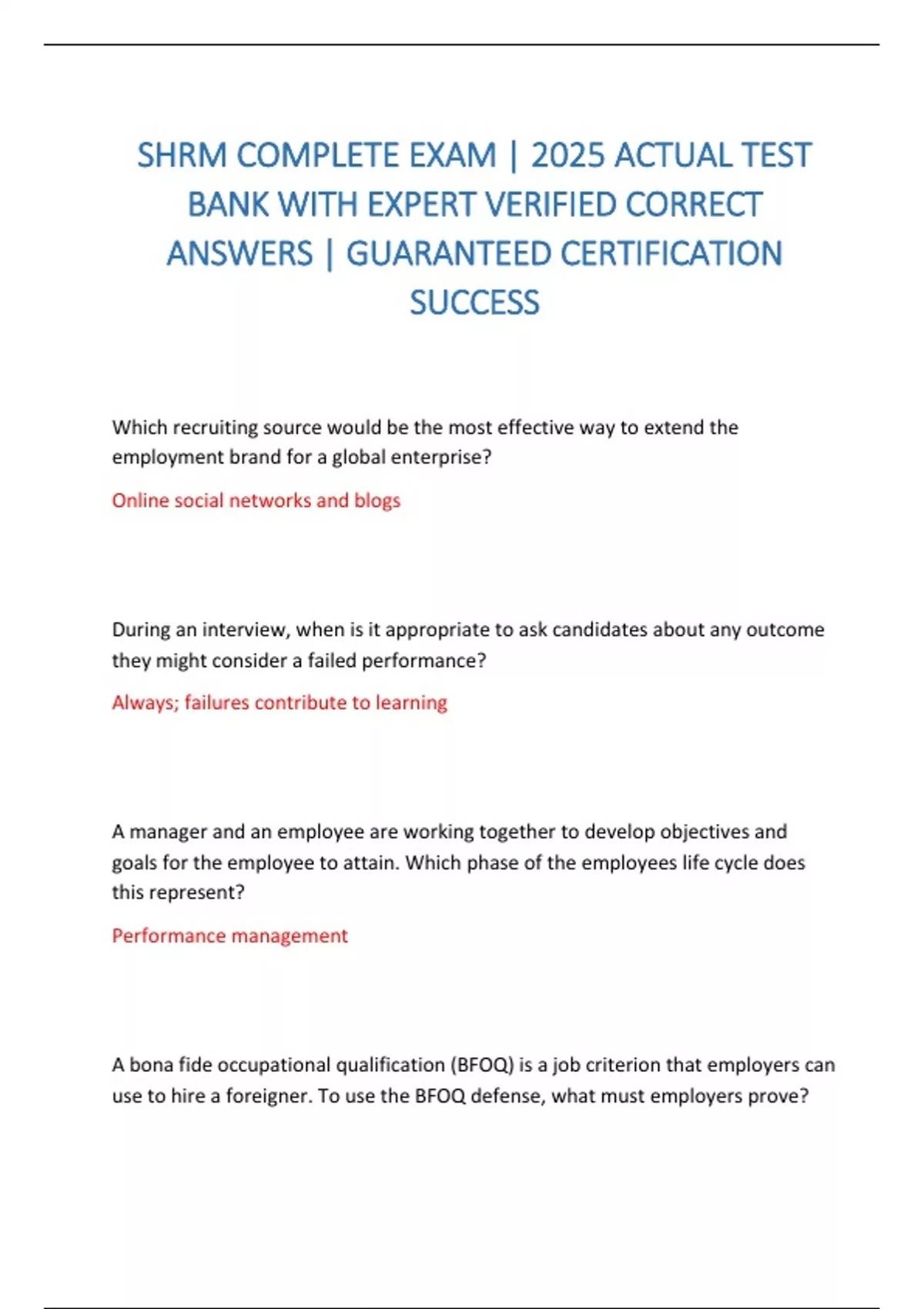 SHRM COMPLETE EXAM | 2025 ACTUAL TEST BANK WITH EXPERT VERIFIED CORRECT ANSWERS | GUARANTEED CERTIFICATION SUCCESS

Which recruiting source would be the most effective way to extend the employment brand for a global enterprise?

Online social networks and blogs

During an interview, when is it appropriate to ask candidates about any outcome they might consider a failed performance?

Always; failures contribute to learning

A manager and an employee are working together to develop objectives and goals for the employee to attain. Which phase of the employees life cycle does this represent?

Performance management

A bona fide occupational qualification (BFOQ) is a job criterion that employers can use to hire a foreigner. To use the BFOQ defense, what must employers prove?